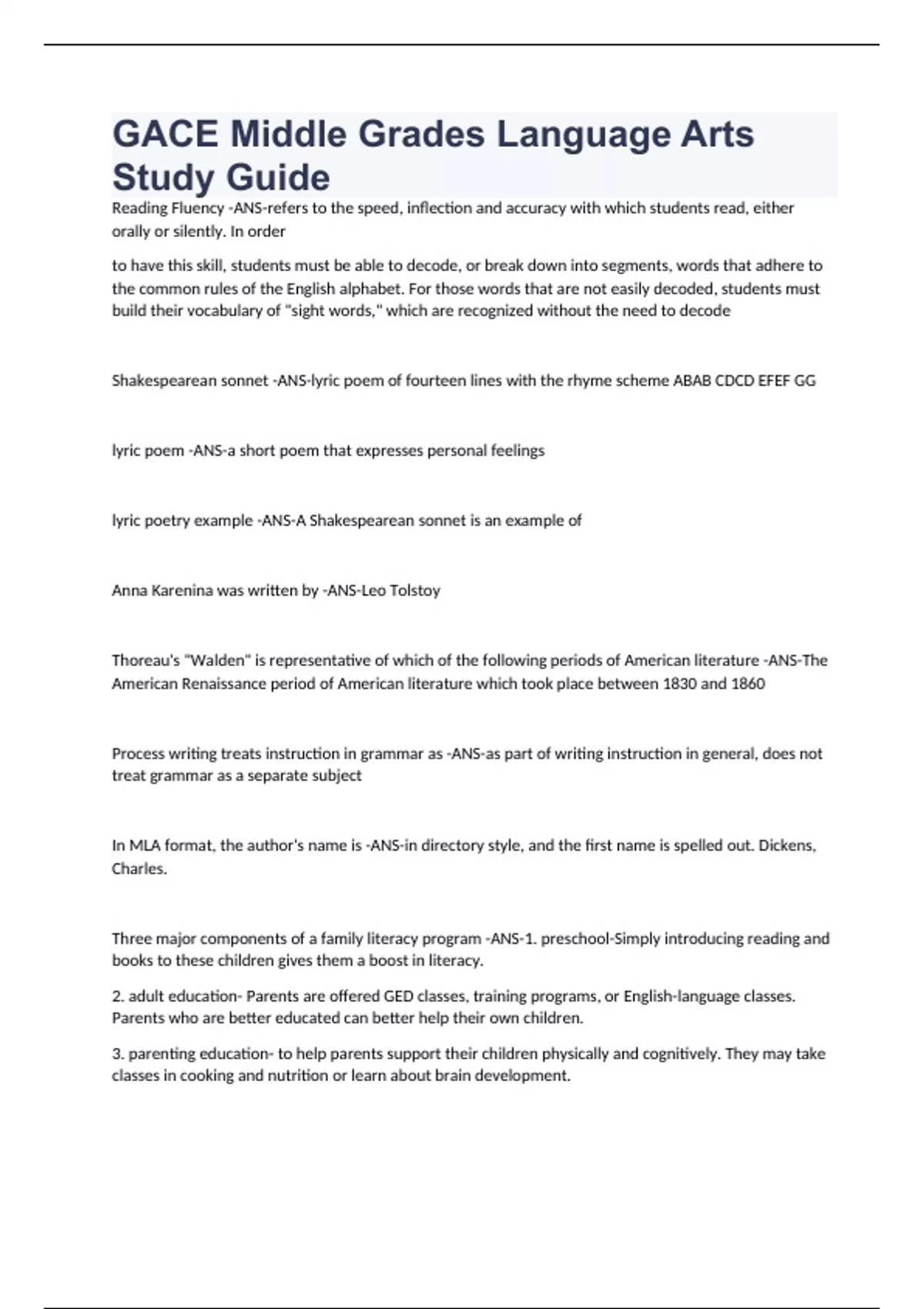 GACE Middle Grades Language Arts Study Guide

Reading Fluency -ANS-refers to the speed, inflection and accuracy with which students read, either orally or silently. In order

to have this skill, students must be able to decode, or break down into segments, words that adhere to the common rules of the English alphabet. For those words that are not easily decoded, students must build their vocabulary of "sight words," which are recognized without the need to decode

Shakespearean sonnet -ANS-lyric poem of fourteen lines with the rhyme scheme ABAB CDCD EFEF GG

lyric poem -ANS-a short poem that expresses personal feelings

lyric poetry example -ANS-A Shakespearean sonnet is an example of

Anna Karenina was written by -ANS-Leo Tolstoy

Thoreau's "Walden" is representative of which of the following periods of American literature -ANS-The American Renaissance period of American literature which took place between 1830 and 1860

Process writing treats instruction in grammar as -ANS-as part of writing instruction in general, does not treat grammar as a separate subject

In MLA format, the author's name is -ANS-in directory style, and the first name is spelled out. Dickens, Charles.

Three major components of a family literacy program -ANS-1. preschool-Simply introducing reading and books to these children gives them a boost in literacy.

2. adult education- Parents are offered GED classes, training programs, or English-language classes. Parents who are better educated can better help their own children.

3. parenting education- to help parents support their children physically and cognitively. They may take classes in cooking and nutrition or learn about brain development.